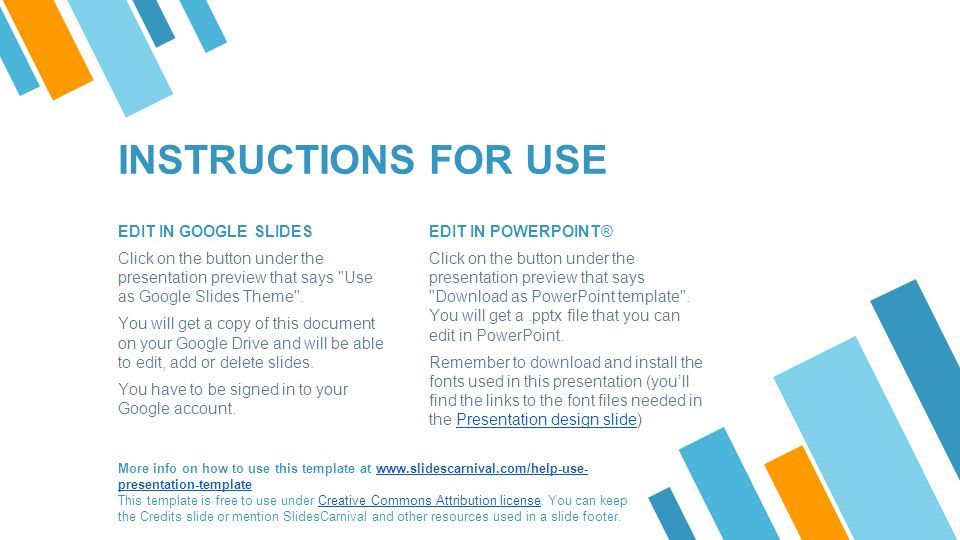 INSTRUCTIONS FOR USE

EDIT IN GOOGLE SLIDES

Click on the button under the presentation preview that says "Use as Google Slides Theme".

You will get a copy of this document on your Google Drive and will be able to edit, add or delete slides.

You have to be signed in to your Google account.

EDIT IN POWERPOINT®

Click on the button under the presentation preview that says "Download as PowerPoint template". You will get a .pptx file that you can edit in PowerPoint.

Remember to download and install the fonts used in this presentation (you'll find the links to the font files needed in the Presentation design slide)

More info on how to use this template at www.slidescarnival.com/help-use-presentation-template
This template is free to use under Creative Commons Attribution license. You can keep the Credits slide or mention SlidesCarnival and other resources used in a slide footer.